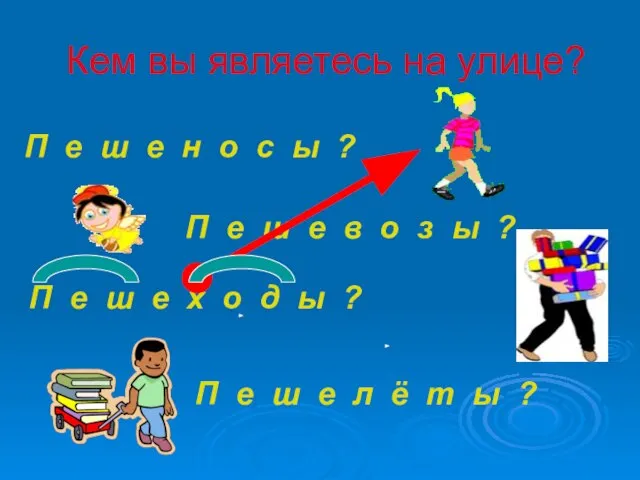 Кем вы являетесь на улице?

П е ш е н о с ы ?

П е ш е в о з ы ?

П е ш е х о д ы ?

П е ш е л ё т ы ?